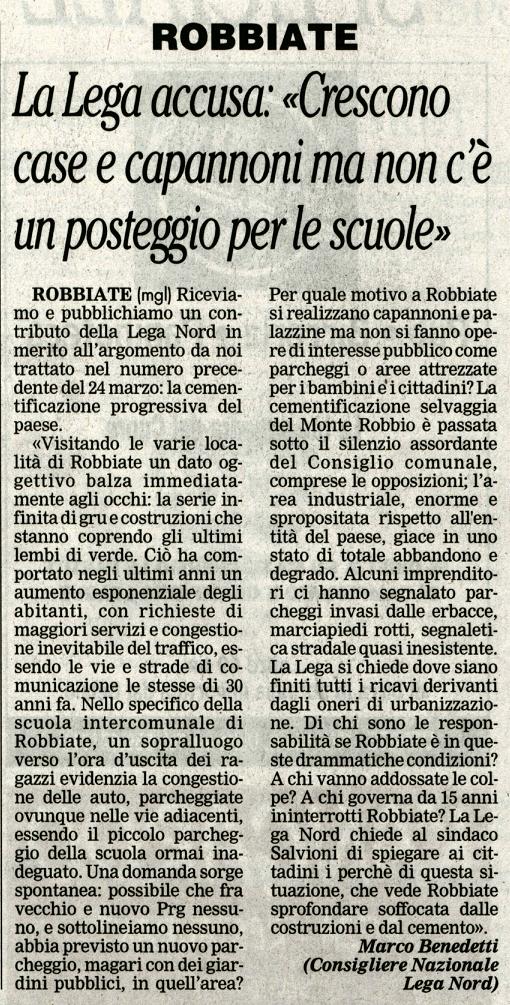 ROBBIATE

La Lega accusa: «Crescono case e capannoni ma non c'è un posteggio per le scuole»

ROBBIATE (mgl) Riceviamo e pubblichiamo un contributo della Lega Nord in merito all'argomento da noi trattato nel numero precedente del 24 marzo: la cementificazione progressiva del paese.

«Visitando le varie località di Robbiate un dato oggettivo balza immediatamente agli occhi: la serie infinita di gru e costruzioni che stanno coprendo gli ultimi lembi di verde. Ciò ha comportato negli ultimi anni un aumento esponenziale degli abitanti, con richieste di maggiori servizi e congestione inevitabile del traffico, essendo le vie e strade di comunicazione le stesse di 30 anni fa. Nello specifico della scuola intercomunale di Robbiate, un sopralluogo verso l'ora d'uscita dei ragazzi evidenzia la congestione delle auto, parcheggiate ovunque nelle vie adiacenti, essendo il piccolo parcheggio della scuola ormai inadeguato. Una domanda sorge spontanea: possibile che fra vecchio e nuovo Prg nessuno, e sottolineiamo nessuno, abbia previsto un nuovo parcheggio, magari con dei giardini pubblici, in quell'area? Per quale motivo a Robbiate si realizzano capannoni e palazzine ma non si fanno opere di interesse pubblico come parcheggi o aree attrezzate per i bambini e i cittadini? La cementificazione selvaggia del Monte Robbio è passata sotto il silenzio assordante del Consiglio comunale, comprese le opposizioni; l'area industriale, enorme e spropositata rispetto all'entità del paese, giace in uno stato di totale abbandono e degrado. Alcuni imprenditori ci hanno segnalato parcheggi invasi dalle erbacce, marciapiedi rotti, segnaletica stradale quasi inesistente. La Lega si chiede dove siano finiti tutti i ricavi derivanti dagli oneri di urbanizzazione. Di chi sono le responsabilità se Robbiate è in queste drammatiche condizioni? A chi vanno addossate le colpe? A chi governa da 15 anni ininterrotti Robbiate? La Lega Nord chiede al sindaco Salvioni di spiegare ai cittadini i perchè di questa situazione, che vede Robbiate sprofondare soffocata dalle costruzioni e dal cemento».

Marco Benedetti
(Consigliere Nazionale Lega Nord)